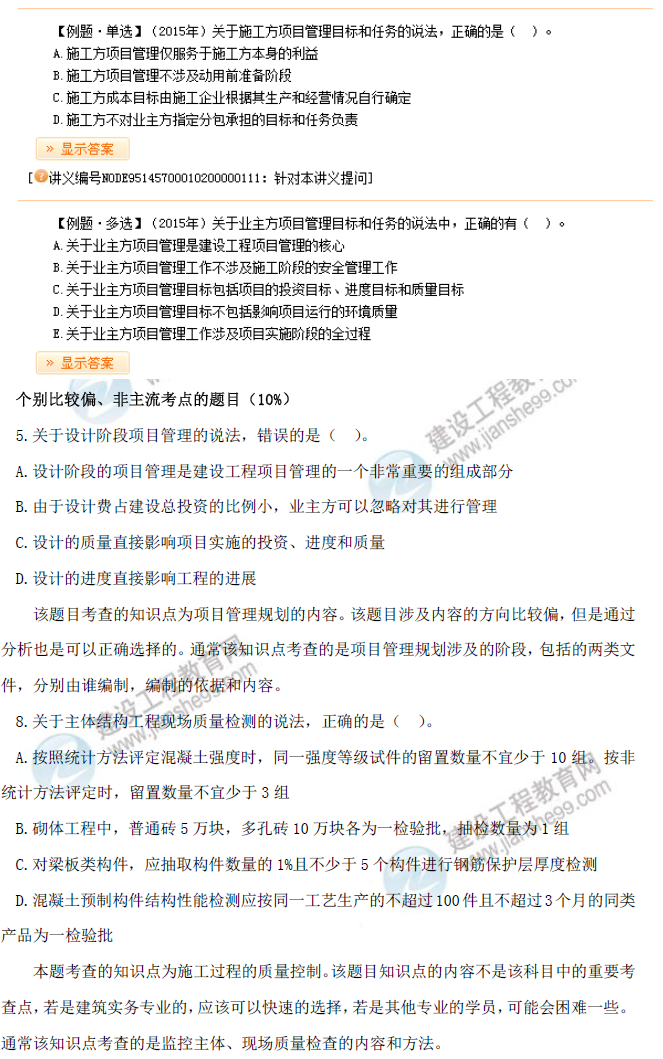 【例题·单选】（2015年）关于施工方项目管理目标和任务的说法，正确的是（　）。

A.施工方项目管理仅服务于施工方本身的利益

B.施工方项目管理不涉及动用前准备阶段

C.施工方成本目标由施工企业根据其生产和经营情况自行确定

D.施工方不对业主方指定分包承担的目标和任务负责

» 显示答案

[讲义编号NODE95145700010200000111：针对本讲义提问]

【例题·多选】（2015年）关于业主方项目管理目标和任务的说法中，正确的有（　）。

A.关于业主方项目管理是建设工程项目管理的核心

B.关于业主方项目管理工作不涉及施工阶段的安全管理工作

C.关于业主方项目管理目标包括项目的投资目标、进度目标和质量目标

D.关于业主方项目管理目标不包括影响项目运行的环境质量

E.关于业主方项目管理工作涉及项目实施阶段的全过程

» 显示答案

个别比较偏、非主流考点的题目（10%）

5.关于设计阶段项目管理的说法，错误的是（　）。

A.设计阶段的项目管理是建设工程项目管理的一个非常重要的组成部分

B.由于设计费占建设总投资的比例小，业主方可以忽略对其进行管理

C.设计的质量直接影响项目实施的投资、进度和质量

D.设计的进度直接影响工程的进展

该题目考查的知识点为项目管理规划的内容。该题目涉及内容的方向比较偏，但是通过分析也是可以正确选择的。通常该知识点考查的是项目管理规划涉及的阶段，包括的两类文件，分别由谁编制，编制的依据和内容。

8.关于主体结构工程现场质量检测的说法，正确的是（　）。

A.按照统计方法评定混凝土强度时，同一强度等级试件的留置数量不宜少于10组。按非统计方法评定时，留置数量不宜少于3组

B.砌体工程中，普通砖5万块，多孔砖10万块各为一检验批，抽检数量为1组

C.对梁板类构件，应抽取构件数量的1%且不少于5个构件进行钢筋保护层厚度检测

D.混凝土预制构件结构性能检测应按同一工艺生产的不超过100件且不超过3个月的同类产品为一检验批

本题考查的知识点为施工过程的质量控制。该题目知识点的内容不是该科目中的重要考查点，若是建筑实务专业的，应该可以快速的选择，若是其他专业的学员，可能会困难一些。通常该知识点考查的是监控主体、现场质量检查的内容和方法。

建设工程教育网 www.jianshe99.com